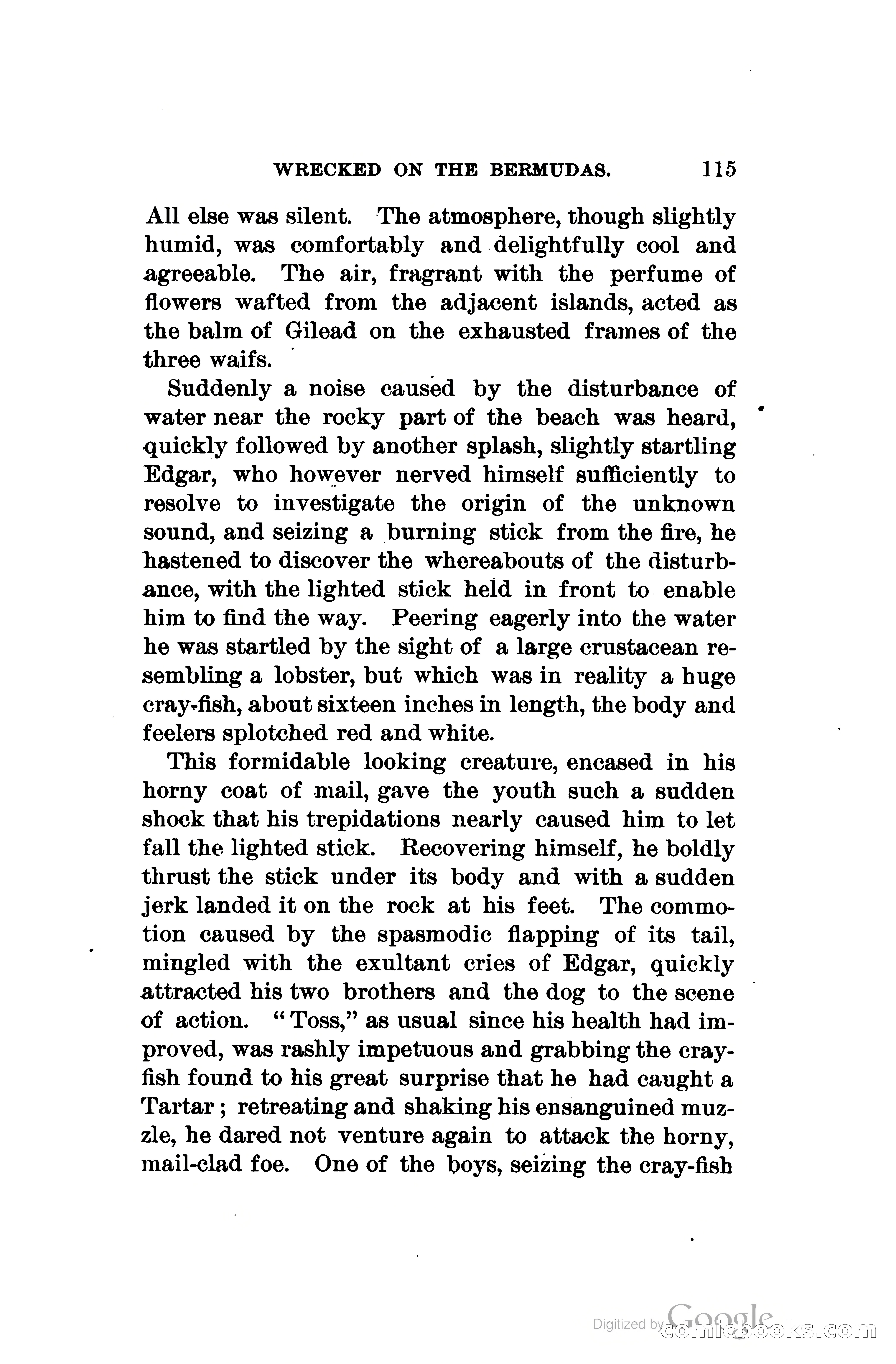 WRECKED ON THE BERMUDAS. 115

All else was silent. The atmosphere, though slightly humid, was comfortably and delightfully cool and agreeable. The air, fragrant with the perfume of flowers wafted from the adjacent islands, acted as the balm of Gilead on the exhausted frames of the three waifs.

Suddenly a noise caused by the disturbance of water near the rocky part of the beach was heard, quickly followed by another splash, slightly startling Edgar, who however nerved himself sufficiently to resolve to investigate the origin of the unknown sound, and seizing a burning stick from the fire, he hastened to discover the whereabouts of the disturbance, with the lighted stick held in front to enable him to find the way. Peering eagerly into the water he was startled by the sight of a large crustacean resembling a lobster, but which was in reality a huge cray-fish, about sixteen inches in length, the body and feelers splotched red and white.

This formidable looking creature, encased in his horny coat of mail, gave the youth such a sudden shock that his trepidations nearly caused him to let fall the lighted stick. Recovering himself, he boldly thrust the stick under its body and with a sudden jerk landed it on the rock at his feet. The commotion caused by the spasmodic flapping of its tail, mingled with the exultant cries of Edgar, quickly attracted his two brothers and the dog to the scene of action. "Toss," as usual since his health had improved, was rashly impetuous and grabbing the cray-fish found to his great surprise that he had caught a Tartar; retreating and shaking his ensanguined muzzle, he dared not venture again to attack the horny, mail-clad foe. One of the boys, seizing the cray-fish

Digitized by Google comicbooks.com